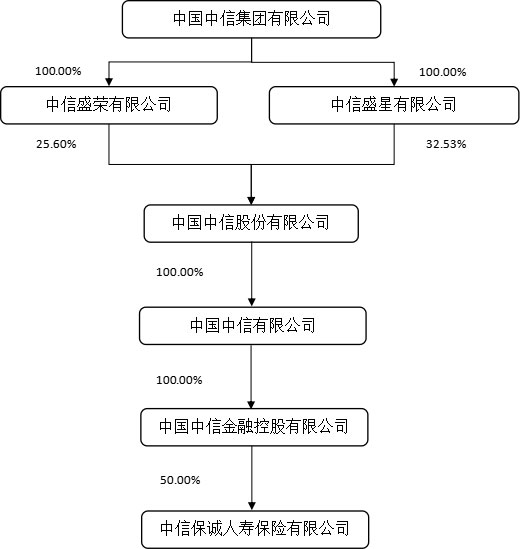 中国中信集团有限公司

100.00%

100.00%

中信盛荣有限公司

中信盛星有限公司

25.60%

32.53%

中国中信股份有限公司

100.00%

中国中信有限公司

100.00%

中国中信金融控股有限公司

50.00%

中信保诚人寿保险有限公司